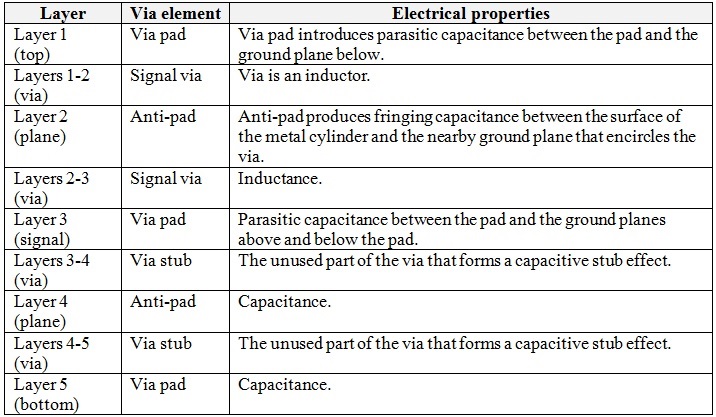 | Layer | Via element | Electrical properties |
|---|---|---|
| Layer 1 (top) | Via pad | Via pad introduces parasitic capacitance between the pad and the ground plane below. |
| Layers 1-2 (via) | Signal via | Via is an inductor. |
| Layer 2 (plane) | Anti-pad | Anti-pad produces fringing capacitance between the surface of the metal cylinder and the nearby ground plane that encircles the via. |
| Layers 2-3 (via) | Signal via | Inductance. |
| Layer 3 (signal) | Via pad | Parasitic capacitance between the pad and the ground planes above and below the pad. |
| Layers 3-4 (via) | Via stub | The unused part of the via that forms a capacitive stub effect. |
| Layer 4 (plane) | Anti-pad | Capacitance. |
| Layers 4-5 (via) | Via stub | The unused part of the via that forms a capacitive stub effect. |
| Layer 5 (bottom) | Via pad | Capacitance. |